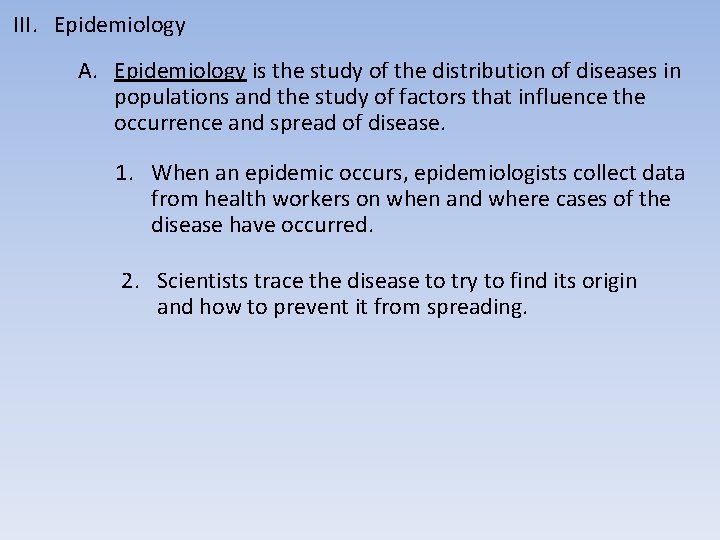 III. Epidemiology

A. Epidemiology is the study of the distribution of diseases in populations and the study of factors that influence the occurrence and spread of disease.

1. When an epidemic occurs, epidemiologists collect data from health workers on when and where cases of the disease have occurred.

2. Scientists trace the disease to try to find its origin and how to prevent it from spreading.